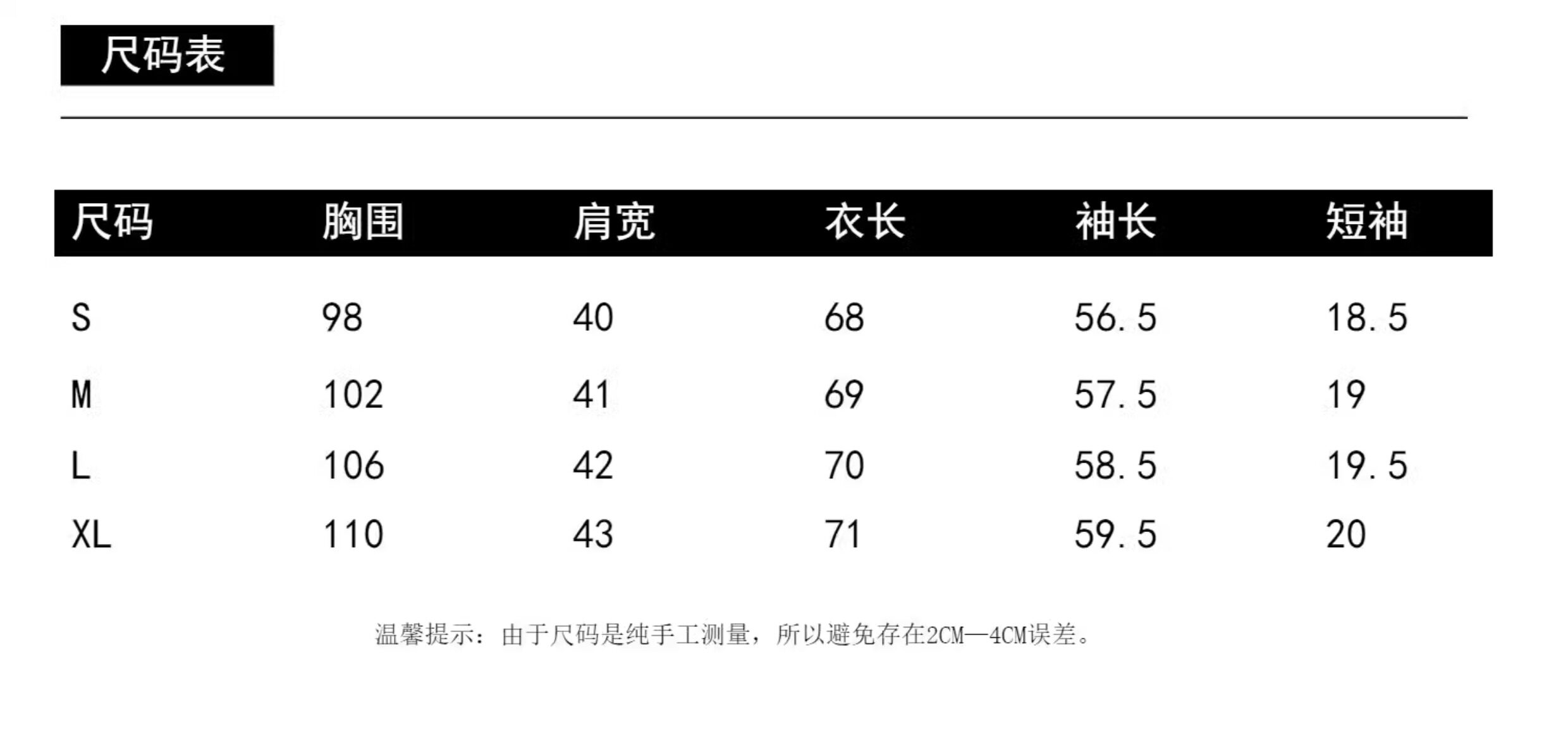 尺码表

| 尺码 | 胸围 | 肩宽 | 衣长 | 袖长 | 短袖 |
|---|---|---|---|---|---|
| S | 98 | 40 | 68 | 56.5 | 18.5 |
| M | 102 | 41 | 69 | 57.5 | 19 |
| L | 106 | 42 | 70 | 58.5 | 19.5 |
| XL | 110 | 43 | 71 | 59.5 | 20 |

温馨提示：由于尺码是纯手工测量，所以避免存在2CM—4CM误差。